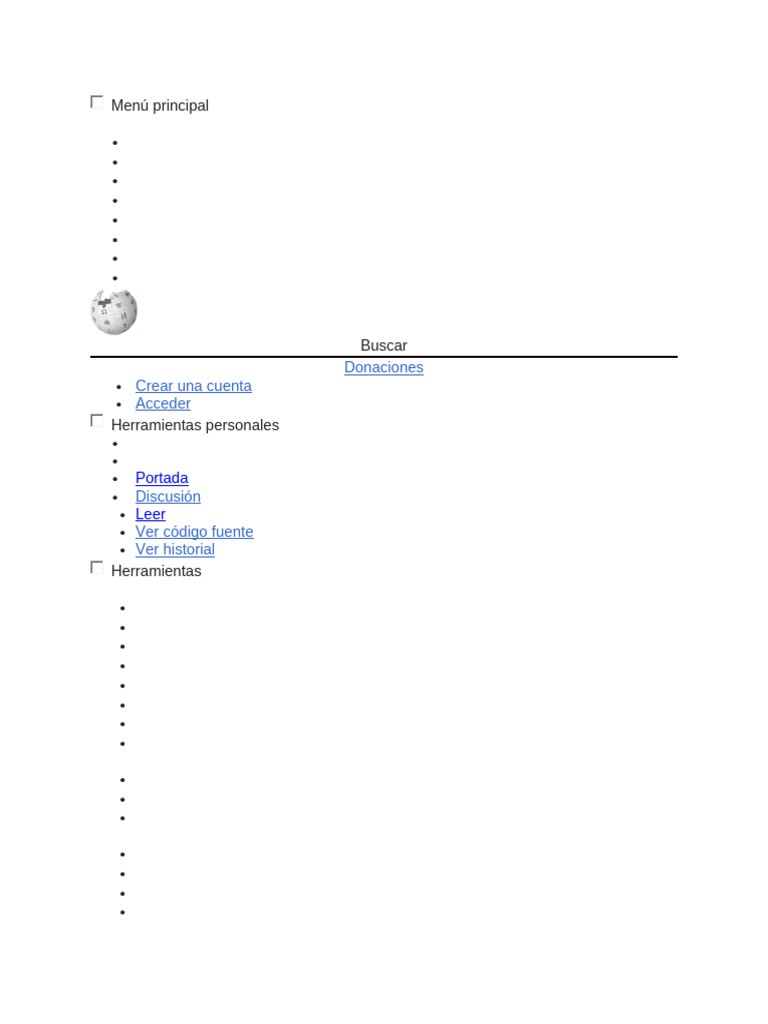 Menú principal

Buscar

Donaciones

- Crear una cuenta
- Acceder

Herramientas personales

- Portada
- Discusión
- Leer
- Ver código fuente
- Ver historial

Herramientas